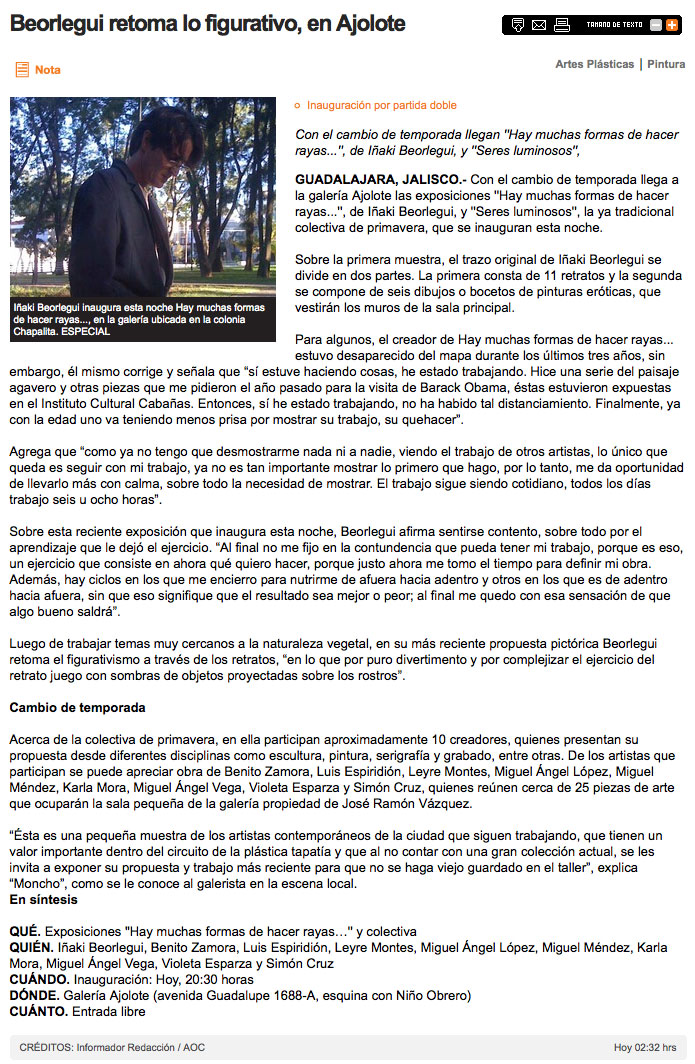 Beorlegui retoma lo figurativo, en Ajolote

TAMAÑO DE TEXTO

Nota

Artes Plásticas | Pintura

Iñaki Beorlegui inaugura esta noche Hay muchas formas de hacer rayas..., en la galería ubicada en la colonia Chapalita. ESPECIAL

Inauguración por partida doble

Con el cambio de temporada llegan "Hay muchas formas de hacer rayas...", de Iñaki Beorlegui, y "Seres luminosos",

GUADALAJARA, JALISCO.- Con el cambio de temporada llega a la galería Ajolote las exposiciones "Hay muchas formas de hacer rayas...", de Iñaki Beorlegui, y "Seres luminosos", la ya tradicional colectiva de primavera, que se inauguran esta noche.

Sobre la primera muestra, el trazo original de Iñaki Beorlegui se divide en dos partes. La primera consta de 11 retratos y la segunda se compone de seis dibujos o bocetos de pinturas eróticas, que vestirán los muros de la sala principal.

Para algunos, el creador de Hay muchas formas de hacer rayas... estuvo desaparecido del mapa durante los últimos tres años, sin embargo, él mismo corrige y señala que "sí estuve haciendo cosas, he estado trabajando. Hice una serie del paisaje agavero y otras piezas que me pidieron el año pasado para la visita de Barack Obama, éstas estuvieron expuestas en el Instituto Cultural Cabañas. Entonces, sí he estado trabajando, no ha habido tal distanciamiento. Finalmente, ya con la edad uno va teniendo menos prisa por mostrar su trabajo, su quehacer".

Agrega que "como ya no tengo que desmostrarme nada ni a nadie, viendo el trabajo de otros artistas, lo único que queda es seguir con mi trabajo, ya no es tan importante mostrar lo primero que hago, por lo tanto, me da oportunidad de llevarlo más con calma, sobre todo la necesidad de mostrar. El trabajo sigue siendo cotidiano, todos los días trabajo seis u ocho horas".

Sobre esta reciente exposición que inaugura esta noche, Beorlegui afirma sentirse contento, sobre todo por el aprendizaje que le dejó el ejercicio. "Al final no me fijo en la contundencia que pueda tener mi trabajo, porque es eso, un ejercicio que consiste en ahora qué quiero hacer, porque justo ahora me tomo el tiempo para definir mi obra. Además, hay ciclos en los que me encierro para nutrirme de afuera hacia adentro y otros en los que es de adentro hacia afuera, sin que eso signifique que el resultado sea mejor o peor; al final me quedo con esa sensación de que algo bueno saldrá".

Luego de trabajar temas muy cercanos a la naturaleza vegetal, en su más reciente propuesta pictórica Beorlegui retoma el figurativismo a través de los retratos, "en lo que por puro divertimento y por complejizar el ejercicio del retrato juego con sombras de objetos proyectadas sobre los rostros".

Cambio de temporada

Acerca de la colectiva de primavera, en ella participan aproximadamente 10 creadores, quienes presentan su propuesta desde diferentes disciplinas como escultura, pintura, serigrafía y grabado, entre otras. De los artistas que participan se puede apreciar obra de Benito Zamora, Luis Espiridión, Leyre Montes, Miguel Ángel López, Miguel Méndez, Karla Mora, Miguel Ángel Vega, Violeta Esparza y Simón Cruz, quienes reúnen cerca de 25 piezas de arte que ocuparán la sala pequeña de la galería propiedad de José Ramón Vázquez.

"Ésta es una pequeña muestra de los artistas contemporáneos de la ciudad que siguen trabajando, que tienen un valor importante dentro del circuito de la plástica tapatía y que al no contar con una gran colección actual, se les invita a exponer su propuesta y trabajo más reciente para que no se haga viejo guardado en el taller", explica "Moncho", como se le conoce al galerista en la escena local.
En síntesis

QUÉ. Exposiciones "Hay muchas formas de hacer rayas…" y colectiva
QUIÉN. Iñaki Beorlegui, Benito Zamora, Luis Espiridión, Leyre Montes, Miguel Ángel López, Miguel Méndez, Karla Mora, Miguel Ángel Vega, Violeta Esparza y Simón Cruz
CUÁNDO. Inauguración: Hoy, 20:30 horas
DÓNDE. Galería Ajolote (avenida Guadalupe 1688-A, esquina con Niño Obrero)
CUÁNTO. Entrada libre

CRÉDITOS: Informador Redacción / AOC

Hoy 02:32 hrs